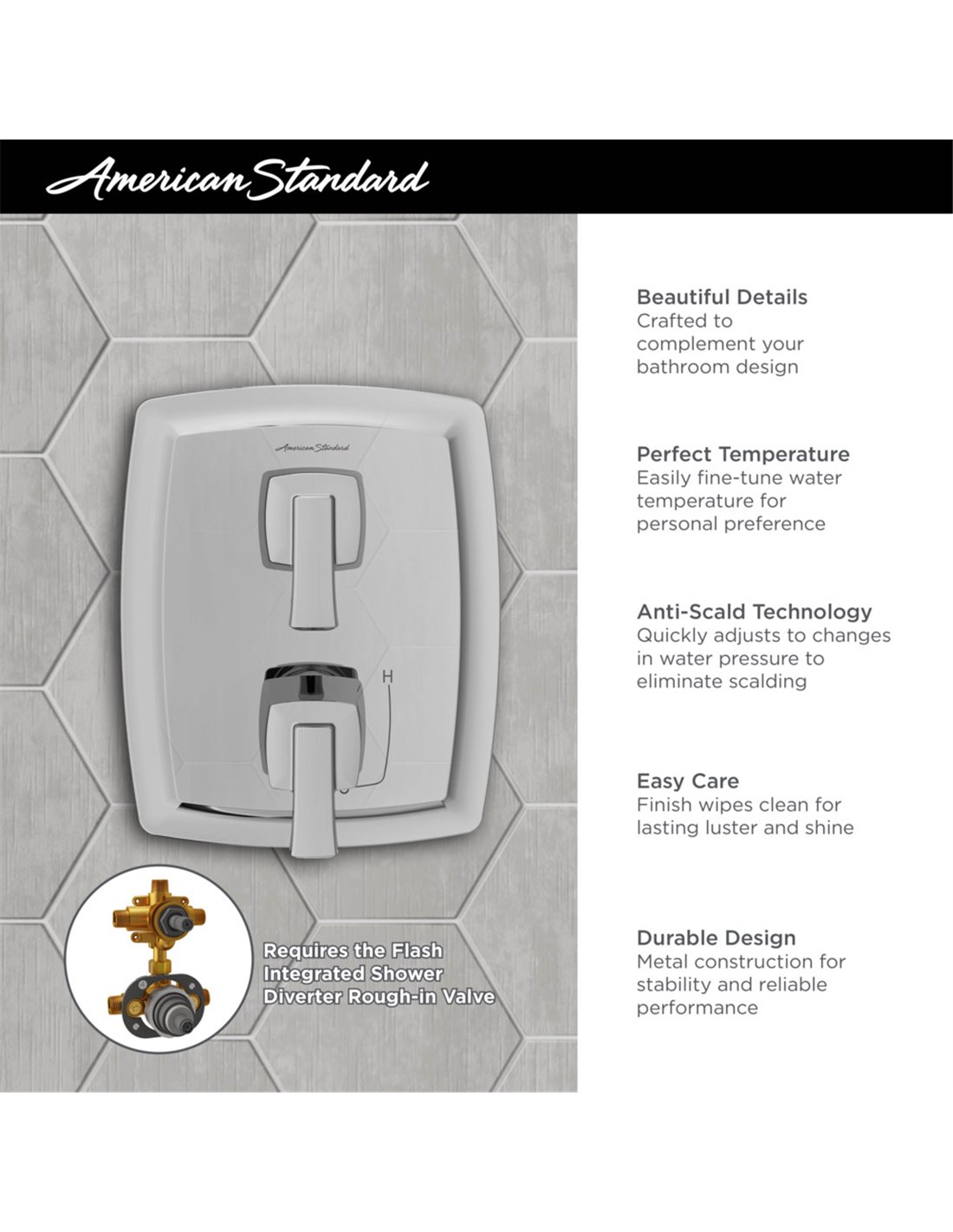 American Standard

American Standard

H

Requires the Flash Integrated Shower Diverter Rough-in Valve

Beautiful Details
Crafted to complement your bathroom design

Perfect Temperature
Easily fine-tune water temperature for personal preference

Anti-Scald Technology
Quickly adjusts to changes in water pressure to eliminate scalding

Easy Care
Finish wipes clean for lasting luster and shine

Durable Design
Metal construction for stability and reliable performance